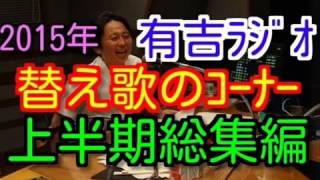 2015年 有吉ラジオ
替え歌のコーナー
上半期総集編